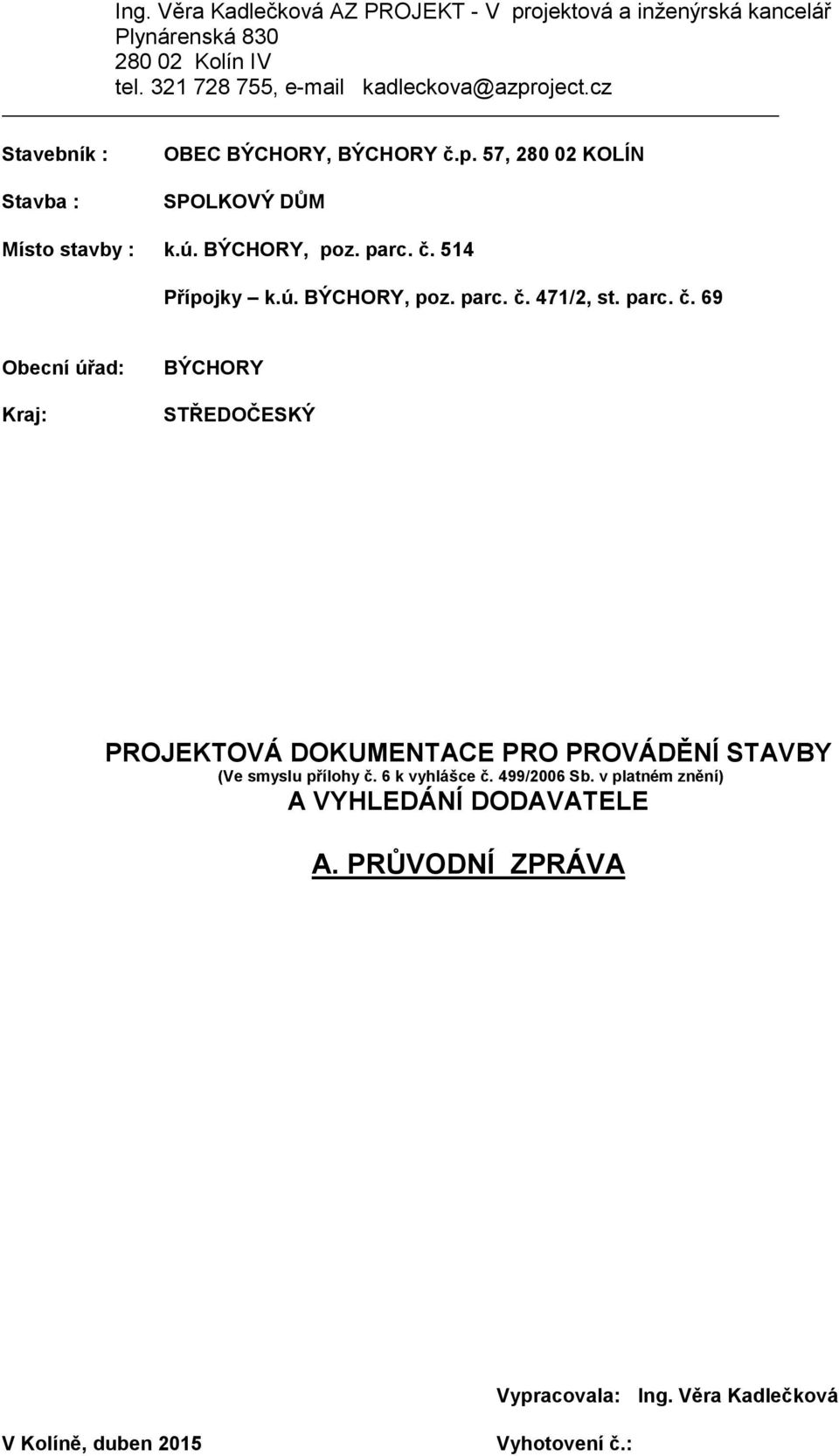 Ing. Věra Kadlečková AZ PROJEKT - V projektová a inženýrská kancelář
Plynárenská 830
280 02 Kolín IV
tel. 321 728 755, e-mail kadleckova@azproject.cz

Stavebník : OBEC BÝCHORY, BÝCHORY č.p. 57, 280 02 KOLÍN

Stavba : SPOLKOVÝ DŮM

Místo stavby : k.ú. BÝCHORY, poz. parc. č. 514

Přípojky – k.ú. BÝCHORY, poz. parc. č. 471/2, st. parc. č. 69

Obecní úřad: BÝCHORY

Kraj: STŘEDOČESKÝ

PROJEKTOVÁ DOKUMENTACE PRO PROVÁDĚNÍ STAVBY
(Ve smyslu přílohy č. 6 k vyhlášce č. 499/2006 Sb. v platném znění)
A VYHLEDÁNÍ DODAVATELE

A. PRŮVODNÍ ZPRÁVA

Vypracovala: Ing. Věra Kadlečková

V Kolíně, duben 2015

Vyhotovení č.: